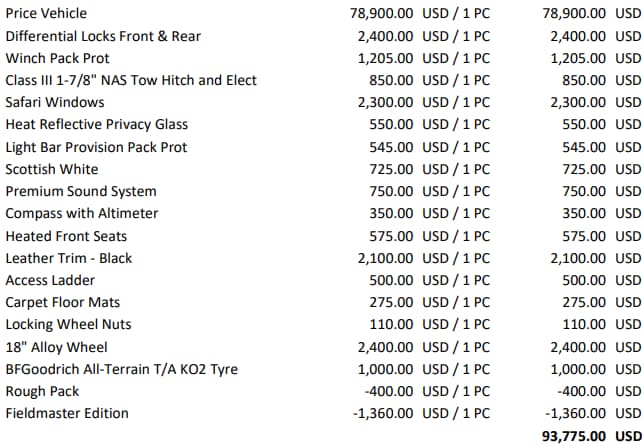 | | | |
|---|---|---|
| Price Vehicle | 78,900.00 USD / 1 PC | 78,900.00 USD |
| Differential Locks Front & Rear | 2,400.00 USD / 1 PC | 2,400.00 USD |
| Winch Pack Prot | 1,205.00 USD / 1 PC | 1,205.00 USD |
| Class III 1-7/8" NAS Tow Hitch and Elect | 850.00 USD / 1 PC | 850.00 USD |
| Safari Windows | 2,300.00 USD / 1 PC | 2,300.00 USD |
| Heat Reflective Privacy Glass | 550.00 USD / 1 PC | 550.00 USD |
| Light Bar Provision Pack Prot | 545.00 USD / 1 PC | 545.00 USD |
| Scottish White | 725.00 USD / 1 PC | 725.00 USD |
| Premium Sound System | 750.00 USD / 1 PC | 750.00 USD |
| Compass with Altimeter | 350.00 USD / 1 PC | 350.00 USD |
| Heated Front Seats | 575.00 USD / 1 PC | 575.00 USD |
| Leather Trim - Black | 2,100.00 USD / 1 PC | 2,100.00 USD |
| Access Ladder | 500.00 USD / 1 PC | 500.00 USD |
| Carpet Floor Mats | 275.00 USD / 1 PC | 275.00 USD |
| Locking Wheel Nuts | 110.00 USD / 1 PC | 110.00 USD |
| 18" Alloy Wheel | 2,400.00 USD / 1 PC | 2,400.00 USD |
| BFGoodrich All-Terrain T/A KO2 Tyre | 1,000.00 USD / 1 PC | 1,000.00 USD |
| Rough Pack | -400.00 USD / 1 PC | -400.00 USD |
| Fieldmaster Edition | -1,360.00 USD / 1 PC | -1,360.00 USD |
| | | 93,775.00 USD |